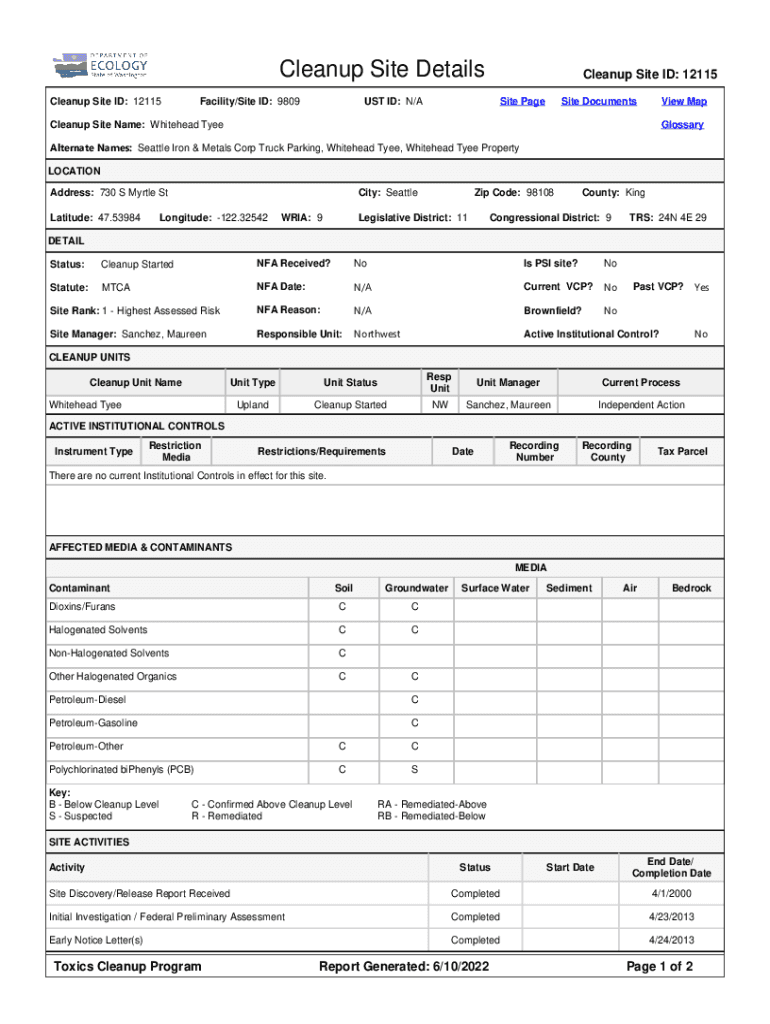 DEPARTMENT OF ECOLOGY State of Washington

Cleanup Site Details

Cleanup Site ID: 12115

Cleanup Site ID: 12115 Facility/Site ID: 9809 UST ID: N/A Site Page Site Documents View Map

Cleanup Site Name: Whitehead Tyee Glossary

Alternate Names: Seattle Iron & Metals Corp Truck Parking, Whitehead Tyee, Whitehead Tyee Property

LOCATION

Address: 730 S Myrtle St City: Seattle Zip Code: 98108 County: King

Latitude: 47.53984 Longitude: -122.32542 WRIA: 9 Legislative District: 11 Congressional District: 9 TRS: 24N 4E 29

DETAIL

Status: Cleanup Started NFA Received? No Is PSI site? No

Statute: MTCA NFA Date: N/A Current VCP? No Past VCP? Yes

Site Rank: 1 - Highest Assessed Risk NFA Reason: N/A Brownfield? No

Site Manager: Sanchez, Maureen Responsible Unit: Northwest Active Institutional Control? No

CLEANUP UNITS

| Cleanup Unit Name | Unit Type | Unit Status | Resp Unit | Unit Manager | Current Process |
|---|---|---|---|---|---|
| Whitehead Tyee | Upland | Cleanup Started | NW | Sanchez, Maureen | Independent Action |

ACTIVE INSTITUTIONAL CONTROLS

| Instrument Type | Restriction Media | Restrictions/Requirements | Date | Recording Number | Recording County | Tax Parcel |
|---|---|---|---|---|---|---|

There are no current Institutional Controls in effect for this site.

AFFECTED MEDIA & CONTAMINANTS

MEDIA

| Contaminant | Soil | Groundwater | Surface Water | Sediment | Air | Bedrock |
|---|---|---|---|---|---|---|
| Dioxins/Furans | C | C | | | | |
| Halogenated Solvents | C | C | | | | |
| Non-Halogenated Solvents | C | | | | | |
| Other Halogenated Organics | C | C | | | | |
| Petroleum-Diesel | | C | | | | |
| Petroleum-Gasoline | | C | | | | |
| Petroleum-Other | C | C | | | | |
| Polychlorinated biPhenyls (PCB) | C | S | | | | |

Key:
B - Below Cleanup Level
S - Suspected
C - Confirmed Above Cleanup Level
R - Remediated
RA - Remediated-Above
RB - Remediated-Below

SITE ACTIVITIES

| Activity | Status | Start Date | End Date/ Completion Date |
|---|---|---|---|
| Site Discovery/Release Report Received | Completed | | 4/1/2000 |
| Initial Investigation / Federal Preliminary Assessment | Completed | | 4/23/2013 |
| Early Notice Letter(s) | Completed | | 4/24/2013 |

Toxics Cleanup Program Report Generated: 6/10/2022 Page 1 of 2